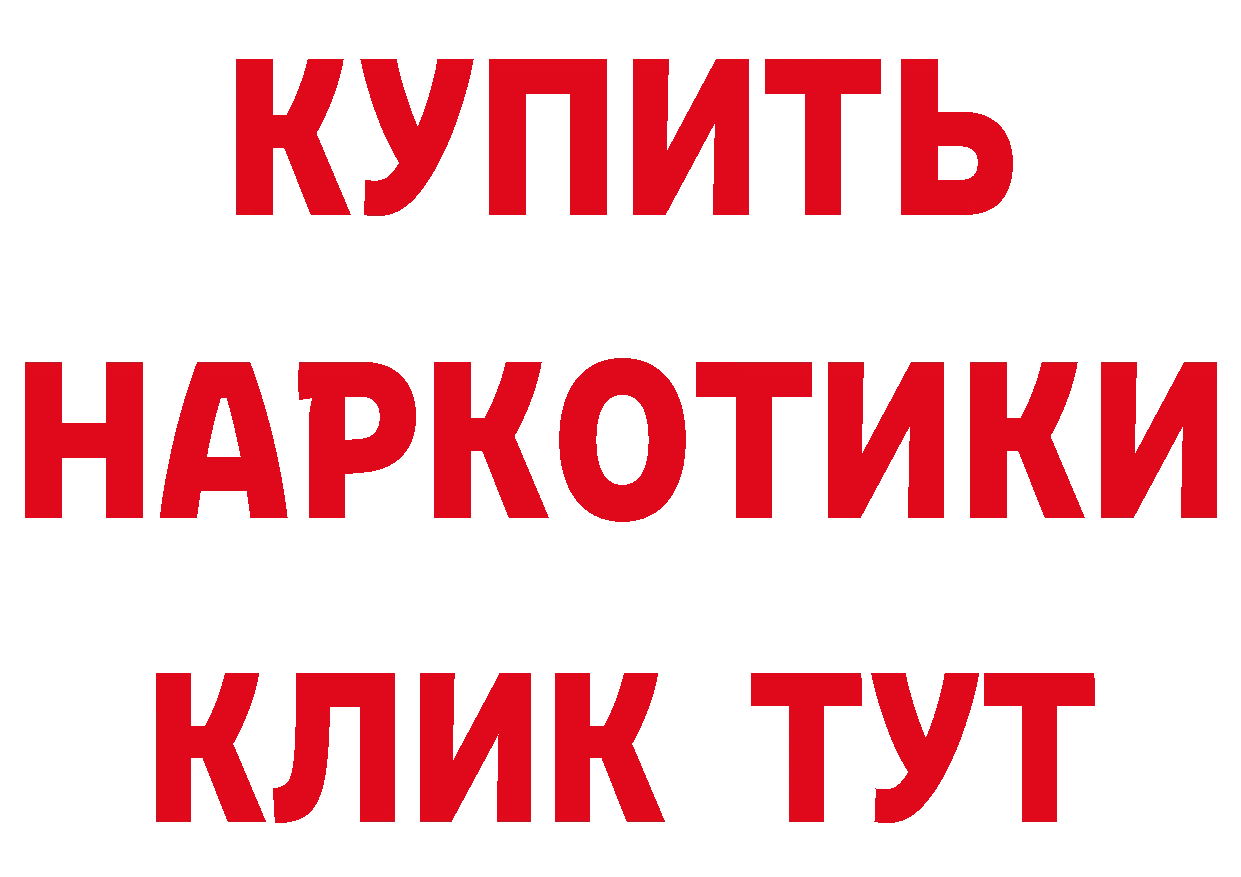 КУПИТЬ
НАРКОТИКИ
КЛИК ТУТ